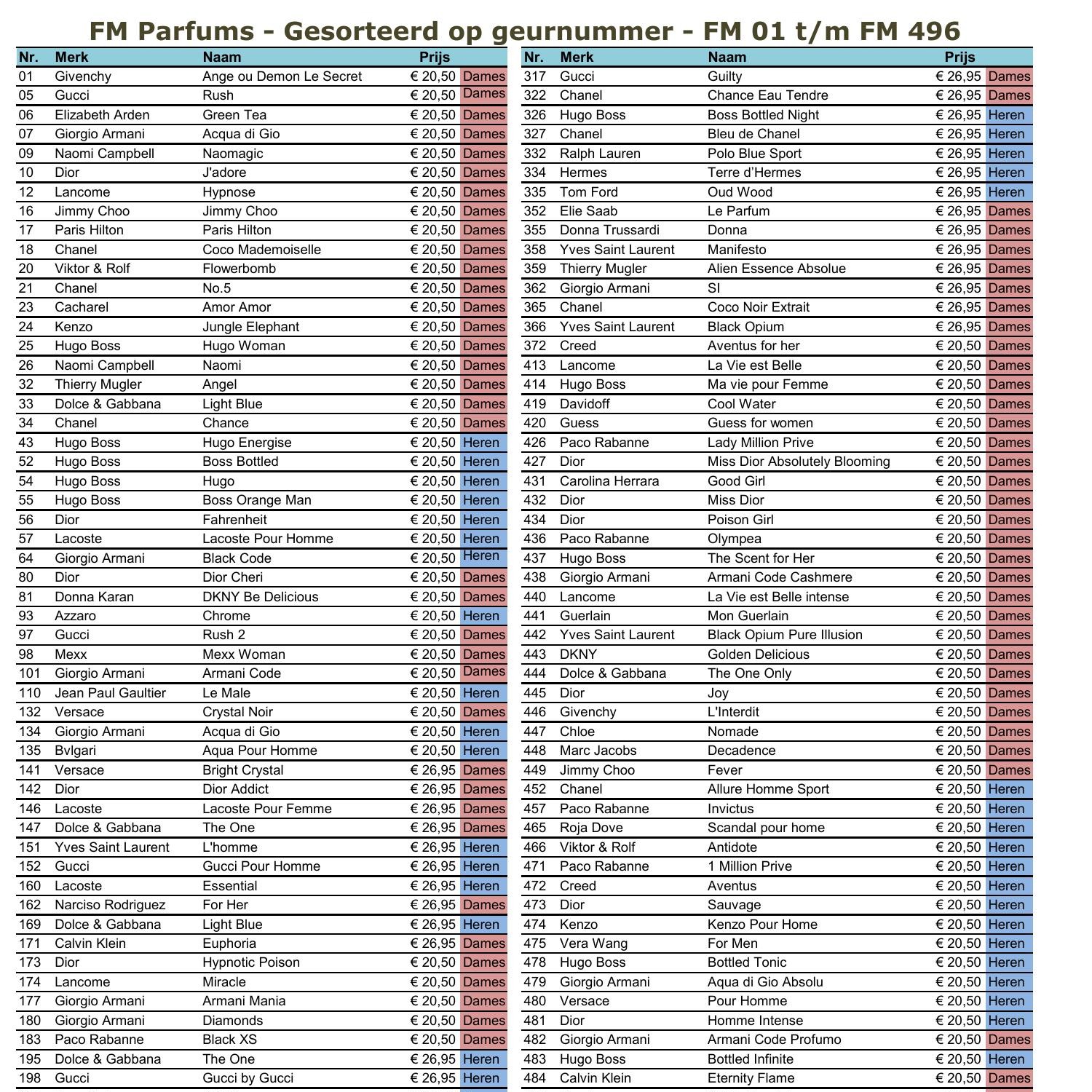 FM Parfums - Gesorteerd op geurnummer - FM 01 t/m FM 496

| Nr. | Merk | Naam | Prijs | |
|---|---|---|---|---|
| 01 | Givenchy | Ange ou Demon Le Secret | € 20,50 | Dames |
| 05 | Gucci | Rush | € 20,50 | Dames |
| 06 | Elizabeth Arden | Green Tea | € 20,50 | Dames |
| 07 | Giorgio Armani | Acqua di Gio | € 20,50 | Dames |
| 09 | Naomi Campbell | Naomagic | € 20,50 | Dames |
| 10 | Dior | J'adore | € 20,50 | Dames |
| 12 | Lancome | Hypnose | € 20,50 | Dames |
| 16 | Jimmy Choo | Jimmy Choo | € 20,50 | Dames |
| 17 | Paris Hilton | Paris Hilton | € 20,50 | Dames |
| 18 | Chanel | Coco Mademoiselle | € 20,50 | Dames |
| 20 | Viktor & Rolf | Flowerbomb | € 20,50 | Dames |
| 21 | Chanel | No.5 | € 20,50 | Dames |
| 23 | Cacharel | Amor Amor | € 20,50 | Dames |
| 24 | Kenzo | Jungle Elephant | € 20,50 | Dames |
| 25 | Hugo Boss | Hugo Woman | € 20,50 | Dames |
| 26 | Naomi Campbell | Naomi | € 20,50 | Dames |
| 32 | Thierry Mugler | Angel | € 20,50 | Dames |
| 33 | Dolce & Gabbana | Light Blue | € 20,50 | Dames |
| 34 | Chanel | Chance | € 20,50 | Dames |
| 43 | Hugo Boss | Hugo Energise | € 20,50 | Heren |
| 52 | Hugo Boss | Boss Bottled | € 20,50 | Heren |
| 54 | Hugo Boss | Hugo | € 20,50 | Heren |
| 55 | Hugo Boss | Boss Orange Man | € 20,50 | Heren |
| 56 | Dior | Fahrenheit | € 20,50 | Heren |
| 57 | Lacoste | Lacoste Pour Homme | € 20,50 | Heren |
| 64 | Giorgio Armani | Black Code | € 20,50 | Heren |
| 80 | Dior | Dior Cheri | € 20,50 | Dames |
| 81 | Donna Karan | DKNY Be Delicious | € 20,50 | Dames |
| 93 | Azzaro | Chrome | € 20,50 | Heren |
| 97 | Gucci | Rush 2 | € 20,50 | Dames |
| 98 | Mexx | Mexx Woman | € 20,50 | Dames |
| 101 | Giorgio Armani | Armani Code | € 20,50 | Dames |
| 110 | Jean Paul Gaultier | Le Male | € 20,50 | Heren |
| 132 | Versace | Crystal Noir | € 20,50 | Dames |
| 134 | Giorgio Armani | Acqua di Gio | € 20,50 | Heren |
| 135 | Bvlgari | Aqua Pour Homme | € 20,50 | Heren |
| 141 | Versace | Bright Crystal | € 26,95 | Dames |
| 142 | Dior | Dior Addict | € 26,95 | Dames |
| 146 | Lacoste | Lacoste Pour Femme | € 26,95 | Dames |
| 147 | Dolce & Gabbana | The One | € 26,95 | Dames |
| 151 | Yves Saint Laurent | L'homme | € 26,95 | Heren |
| 152 | Gucci | Gucci Pour Homme | € 26,95 | Heren |
| 160 | Lacoste | Essential | € 26,95 | Heren |
| 162 | Narciso Rodriguez | For Her | € 26,95 | Dames |
| 169 | Dolce & Gabbana | Light Blue | € 26,95 | Heren |
| 171 | Calvin Klein | Euphoria | € 26,95 | Dames |
| 173 | Dior | Hypnotic Poison | € 20,50 | Dames |
| 174 | Lancome | Miracle | € 20,50 | Dames |
| 177 | Giorgio Armani | Armani Mania | € 20,50 | Dames |
| 180 | Giorgio Armani | Diamonds | € 20,50 | Dames |
| 183 | Paco Rabanne | Black XS | € 20,50 | Dames |
| 195 | Dolce & Gabbana | The One | € 26,95 | Heren |
| 198 | Gucci | Gucci by Gucci | € 26,95 | Heren |

| Nr. | Merk | Naam | Prijs | |
|---|---|---|---|---|
| 317 | Gucci | Guilty | € 26,95 | Dames |
| 322 | Chanel | Chance Eau Tendre | € 26,95 | Dames |
| 326 | Hugo Boss | Boss Bottled Night | € 26,95 | Heren |
| 327 | Chanel | Bleu de Chanel | € 26,95 | Heren |
| 332 | Ralph Lauren | Polo Blue Sport | € 26,95 | Heren |
| 334 | Hermes | Terre d'Hermes | € 26,95 | Heren |
| 335 | Tom Ford | Oud Wood | € 26,95 | Heren |
| 352 | Elie Saab | Le Parfum | € 26,95 | Dames |
| 355 | Donna Trussardi | Donna | € 26,95 | Dames |
| 358 | Yves Saint Laurent | Manifesto | € 26,95 | Dames |
| 359 | Thierry Mugler | Alien Essence Absolue | € 26,95 | Dames |
| 362 | Giorgio Armani | SI | € 26,95 | Dames |
| 365 | Chanel | Coco Noir Extrait | € 26,95 | Dames |
| 366 | Yves Saint Laurent | Black Opium | € 26,95 | Dames |
| 372 | Creed | Aventus for her | € 20,50 | Dames |
| 413 | Lancome | La Vie est Belle | € 20,50 | Dames |
| 414 | Hugo Boss | Ma vie pour Femme | € 20,50 | Dames |
| 419 | Davidoff | Cool Water | € 20,50 | Dames |
| 420 | Guess | Guess for women | € 20,50 | Dames |
| 426 | Paco Rabanne | Lady Million Prive | € 20,50 | Dames |
| 427 | Dior | Miss Dior Absolutely Blooming | € 20,50 | Dames |
| 431 | Carolina Herrara | Good Girl | € 20,50 | Dames |
| 432 | Dior | Miss Dior | € 20,50 | Dames |
| 434 | Dior | Poison Girl | € 20,50 | Dames |
| 436 | Paco Rabanne | Olympea | € 20,50 | Dames |
| 437 | Hugo Boss | The Scent for Her | € 20,50 | Dames |
| 438 | Giorgio Armani | Armani Code Cashmere | € 20,50 | Dames |
| 440 | Lancome | La Vie est Belle intense | € 20,50 | Dames |
| 441 | Guerlain | Mon Guerlain | € 20,50 | Dames |
| 442 | Yves Saint Laurent | Black Opium Pure Illusion | € 20,50 | Dames |
| 443 | DKNY | Golden Delicious | € 20,50 | Dames |
| 444 | Dolce & Gabbana | The One Only | € 20,50 | Dames |
| 445 | Dior | Joy | € 20,50 | Dames |
| 446 | Givenchy | L'Interdit | € 20,50 | Dames |
| 447 | Chloe | Nomade | € 20,50 | Dames |
| 448 | Marc Jacobs | Decadence | € 20,50 | Dames |
| 449 | Jimmy Choo | Fever | € 20,50 | Dames |
| 452 | Chanel | Allure Homme Sport | € 20,50 | Heren |
| 457 | Paco Rabanne | Invictus | € 20,50 | Heren |
| 465 | Roja Dove | Scandal pour home | € 20,50 | Heren |
| 466 | Viktor & Rolf | Antidote | € 20,50 | Heren |
| 471 | Paco Rabanne | 1 Million Prive | € 20,50 | Heren |
| 472 | Creed | Aventus | € 20,50 | Heren |
| 473 | Dior | Sauvage | € 20,50 | Heren |
| 474 | Kenzo | Kenzo Pour Home | € 20,50 | Heren |
| 475 | Vera Wang | For Men | € 20,50 | Heren |
| 478 | Hugo Boss | Bottled Tonic | € 20,50 | Heren |
| 479 | Giorgio Armani | Aqua di Gio Absolu | € 20,50 | Heren |
| 480 | Versace | Pour Homme | € 20,50 | Heren |
| 481 | Dior | Homme Intense | € 20,50 | Heren |
| 482 | Giorgio Armani | Armani Code Profumo | € 20,50 | Dames |
| 483 | Hugo Boss | Bottled Infinite | € 20,50 | Heren |
| 484 | Calvin Klein | Eternity Flame | € 20,50 | Dames |